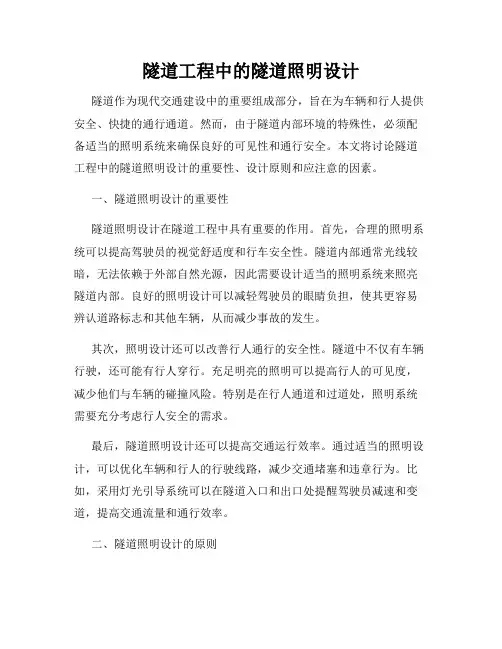 隧道工程中的隧道照明设计

隧道作为现代交通建设中的重要组成部分，旨在为车辆和行人提供安全、快捷的通行通道。然而，由于隧道内部环境的特殊性，必须配备适当的照明系统来确保良好的可见性和通行安全。本文将讨论隧道工程中的隧道照明设计的重要性、设计原则和应注意的因素。

一、隧道照明设计的重要性

隧道照明设计在隧道工程中具有重要的作用。首先，合理的照明系统可以提高驾驶员的视觉舒适度和行车安全性。隧道内部通常光线较暗，无法依赖于外部自然光源，因此需要设计适当的照明系统来照亮隧道内部。良好的照明设计可以减轻驾驶员的眼睛负担，使其更容易辨认道路标志和其他车辆，从而减少事故的发生。

其次，照明设计还可以改善行人通行的安全性。隧道中不仅有车辆行驶，还可能有行人穿行。充足明亮的照明可以提高行人的可见度，减少他们与车辆的碰撞风险。特别是在行人通道和过道处，照明系统需要充分考虑行人安全的需求。

最后，隧道照明设计还可以提高交通运行效率。通过适当的照明设计，可以优化车辆和行人的行驶线路，减少交通堵塞和违章行为。比如，采用灯光引导系统可以在隧道入口和出口处提醒驾驶员减速和变道，提高交通流量和通行效率。

二、隧道照明设计的原则